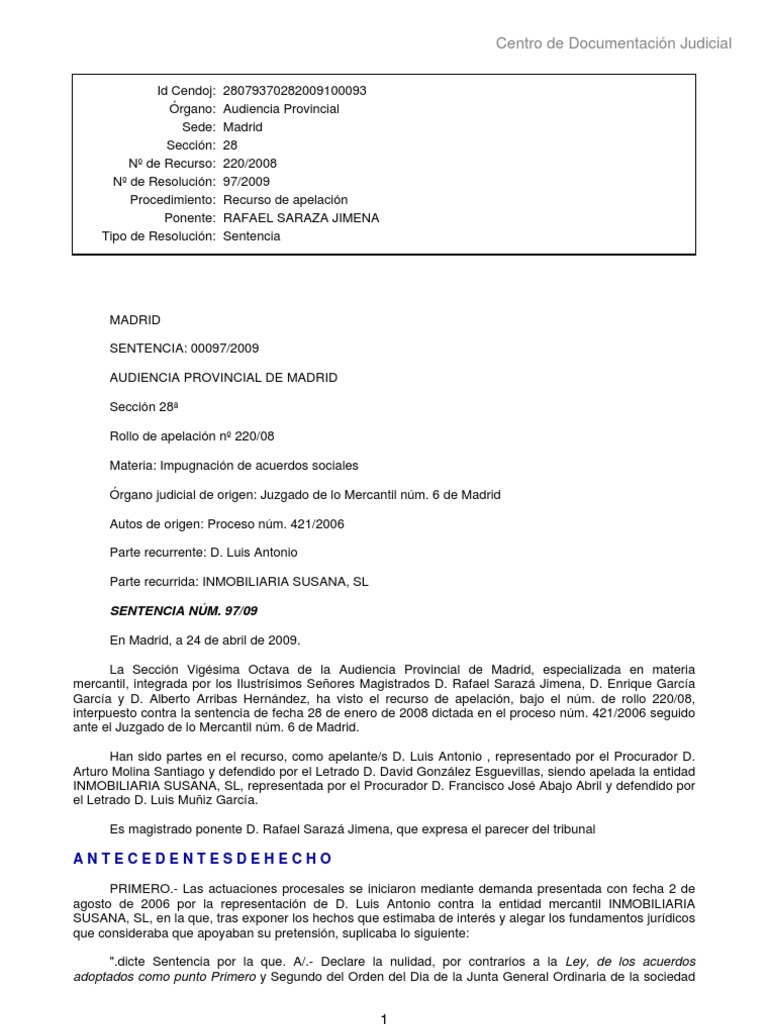 Centro de Documentación Judicial

| | |
|---|---|
| Id Cendoj: | 28079370282009100093 |
| Órgano: | Audiencia Provincial |
| Sede: | Madrid |
| Sección: | 28 |
| Nº de Recurso: | 220/2008 |
| Nº de Resolución: | 97/2009 |
| Procedimiento: | Recurso de apelación |
| Ponente: | RAFAEL SARAZA JIMENA |
| Tipo de Resolución: | Sentencia |

MADRID

SENTENCIA: 00097/2009

AUDIENCIA PROVINCIAL DE MADRID

Sección 28ª

Rollo de apelación nº 220/08

Materia: Impugnación de acuerdos sociales

Órgano judicial de origen: Juzgado de lo Mercantil núm. 6 de Madrid

Autos de origen: Proceso núm. 421/2006

Parte recurrente: D. Luis Antonio

Parte recurrida: INMOBILIARIA SUSANA, SL

SENTENCIA NÚM. 97/09

En Madrid, a 24 de abril de 2009.

La Sección Vigésima Octava de la Audiencia Provincial de Madrid, especializada en materia mercantil, integrada por los Ilustrísimos Señores Magistrados D. Rafael Sarazá Jimena, D. Enrique García García y D. Alberto Arribas Hernández, ha visto el recurso de apelación, bajo el núm. de rollo 220/08, interpuesto contra la sentencia de fecha 28 de enero de 2008 dictada en el proceso núm. 421/2006 seguido ante el Juzgado de lo Mercantil núm. 6 de Madrid.

Han sido partes en el recurso, como apelante/s D. Luis Antonio , representado por el Procurador D. Arturo Molina Santiago y defendido por el Letrado D. David González Esguevillas, siendo apelada la entidad INMOBILIARIA SUSANA, SL, representada por el Procurador D. Francisco José Abajo Abril y defendido por el Letrado D. Luis Muñiz García.

Es magistrado ponente D. Rafael Sarazá Jimena, que expresa el parecer del tribunal

A N T E C E D E N T E S D E H E C H O

PRIMERO.- Las actuaciones procesales se iniciaron mediante demanda presentada con fecha 2 de agosto de 2006 por la representación de D. Luis Antonio contra la entidad mercantil INMOBILIARIA SUSANA, SL, en la que, tras exponer los hechos que estimaba de interés y alegar los fundamentos jurídicos que consideraba que apoyaban su pretensión, suplicaba lo siguiente:

".dicte Sentencia por la que. A/.- Declare la nulidad, por contrarios a la Ley, de los acuerdos adoptados como punto Primero y Segundo del Orden del Dia de la Junta General Ordinaria de la sociedad

1